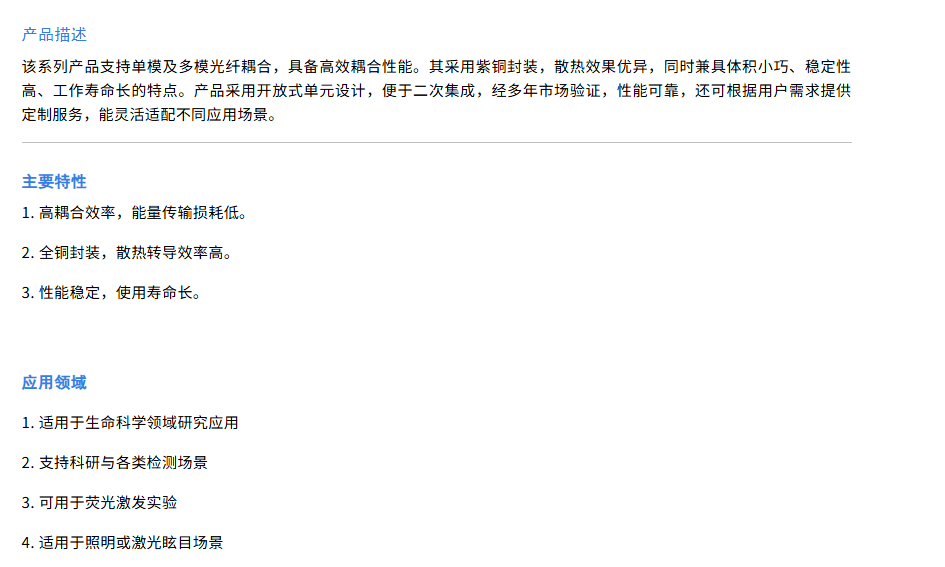 产品描述

该系列产品支持单模及多模光纤耦合，具备高效耦合性能。其采用紫铜封装，散热效果优异，同时兼具体积小巧、稳定性高、工作寿命长的特点。产品采用开放式单元设计，便于二次集成，经多年市场验证，性能可靠，还可根据用户需求提供定制服务，能灵活适配不同应用场景。

主要特性

1.高耦合效率，能量传输损耗低。

2.全铜封装，散热转导效率高。

3.性能稳定，使用寿命长。

应用领域

1.适用于生命科学领域研究应用

2.支持科研与各类检测场景

3.可用于荧光激发实验

4.适用于照明或激光眩目场景